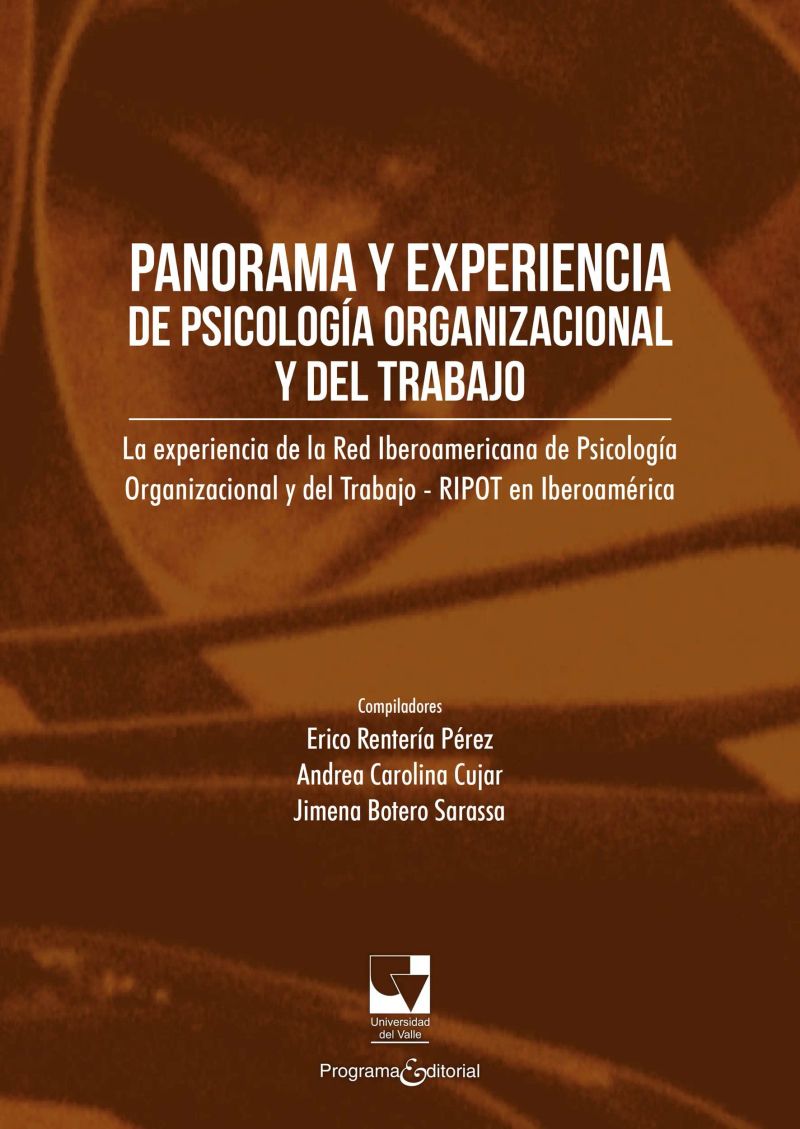 PANORAMA Y EXPERIENCIA
DE PSICOLOGÍA ORGANIZACIONAL
Y DEL TRABAJO

La experiencia de la Red Iberoamericana de Psicología Organizacional y del Trabajo - RIPOT en Iberoamérica

Compiladores
Erico Rentería Pérez
Andrea Carolina Cujar
Jimena Botero Sarassa

Universidad
del Valle

Programa Editorial